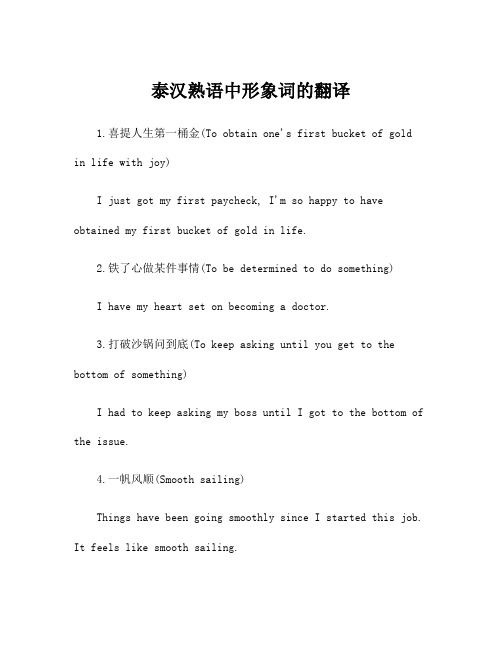 泰汉熟语中形象词的翻译

1.喜提人生第一桶金(To obtain one's first bucket of gold in life with joy)

I just got my first paycheck, I'm so happy to have obtained my first bucket of gold in life.

2.铁了心做某件事情(To be determined to do something)

I have my heart set on becoming a doctor.

3.打破沙锅问到底(To keep asking until you get to the bottom of something)

I had to keep asking my boss until I got to the bottom of the issue.

4.一帆风顺(Smooth sailing)

Things have been going smoothly since I started this job. It feels like smooth sailing.